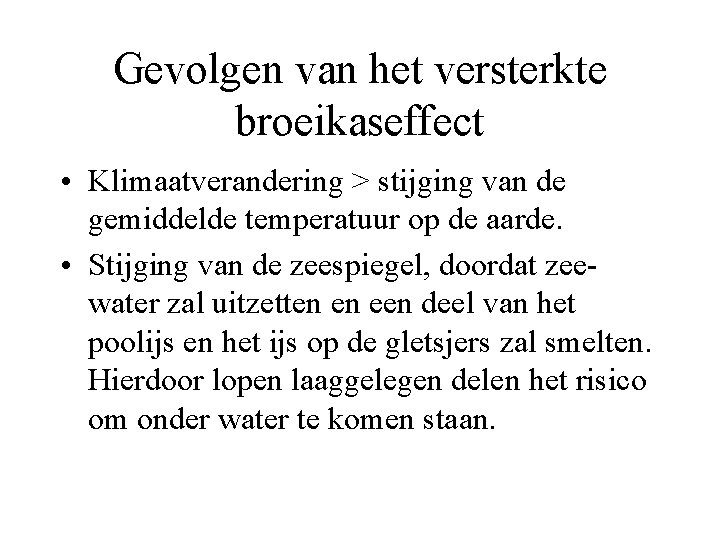 Gevolgen van het versterkte broeikaseffect

• Klimaatverandering > stijging van de gemiddelde temperatuur op de aarde.

• Stijging van de zeespiegel, doordat zeewater zal uitzetten en een deel van het poolijs en het ijs op de gletsjers zal smelten. Hierdoor lopen laaggelegen delen het risico om onder water te komen staan.